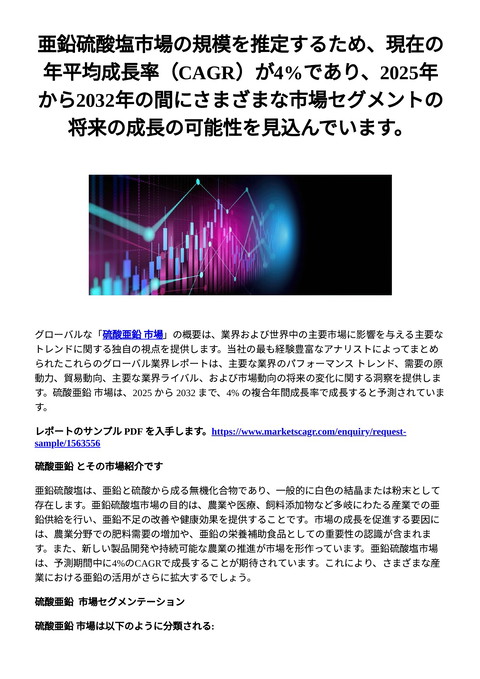 亜鉛硫酸塩市場の規模を推定するため、現在の年平均成長率（CAGR）が4%であり、2025年から2032年の間にさまざまな市場セグメントの将来の成長の可能性を見込んでいます。

グローバルな「硫酸亜鉛 市場」の概要は、業界および世界中の主要市場に影響を与える主要なトレンドに関する独自の視点を提供します。当社の最も経験豊富なアナリストによってまとめられたこれらのグローバル業界レポートは、主要な業界のパフォーマンス トレンド、需要の原動力、貿易動向、主要な業界ライバル、および市場動向の将来の変化に関する洞察を提供します。硫酸亜鉛 市場は、2025 から 2032 まで、4% の複合年間成長率で成長すると予測されています。

レポートのサンプル PDF を入手します。https://www.marketscagr.com/enquiry/request-sample/1563556

硫酸亜鉛 とその市場紹介です

亜鉛硫酸塩は、亜鉛と硫酸から成る無機化合物であり、一般的に白色の結晶または粉末として存在します。亜鉛硫酸塩市場の目的は、農業や医療、飼料添加物など多岐にわたる産業での亜鉛供給を行い、亜鉛不足の改善や健康効果を提供することです。市場の成長を促進する要因には、農業分野での肥料需要の増加や、亜鉛の栄養補助食品としての重要性の認識が含まれます。また、新しい製品開発や持続可能な農業の推進が市場を形作っています。亜鉛硫酸塩市場は、予測期間中に4%のCAGRで成長することが期待されています。これにより、さまざまな産業における亜鉛の活用がさらに拡大するでしょう。

硫酸亜鉛 市場セグメンテーション

硫酸亜鉛 市場は以下のように分類される: